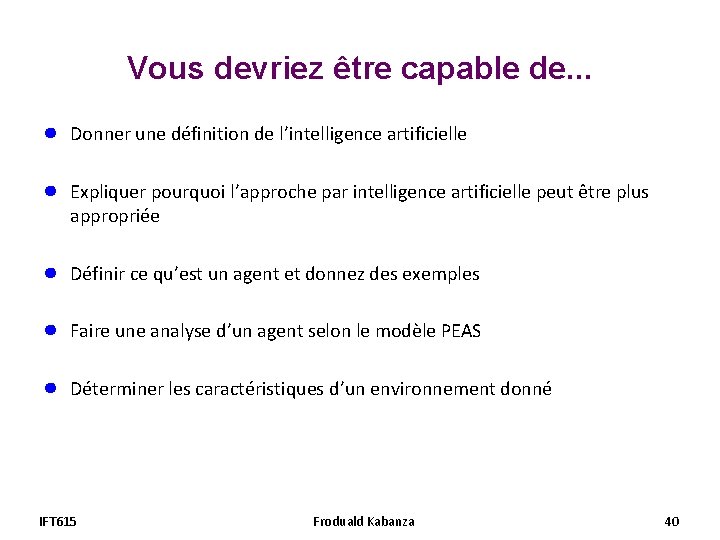 Vous devriez être capable de...

- Donner une définition de l’intelligence artificielle
- Expliquer pourquoi l’approche par intelligence artificielle peut être plus appropriée
- Définir ce qu’est un agent et donnez des exemples
- Faire une analyse d’un agent selon le modèle PEAS
- Déterminer les caractéristiques d’un environnement donné

IFT615 Froduald Kabanza 40